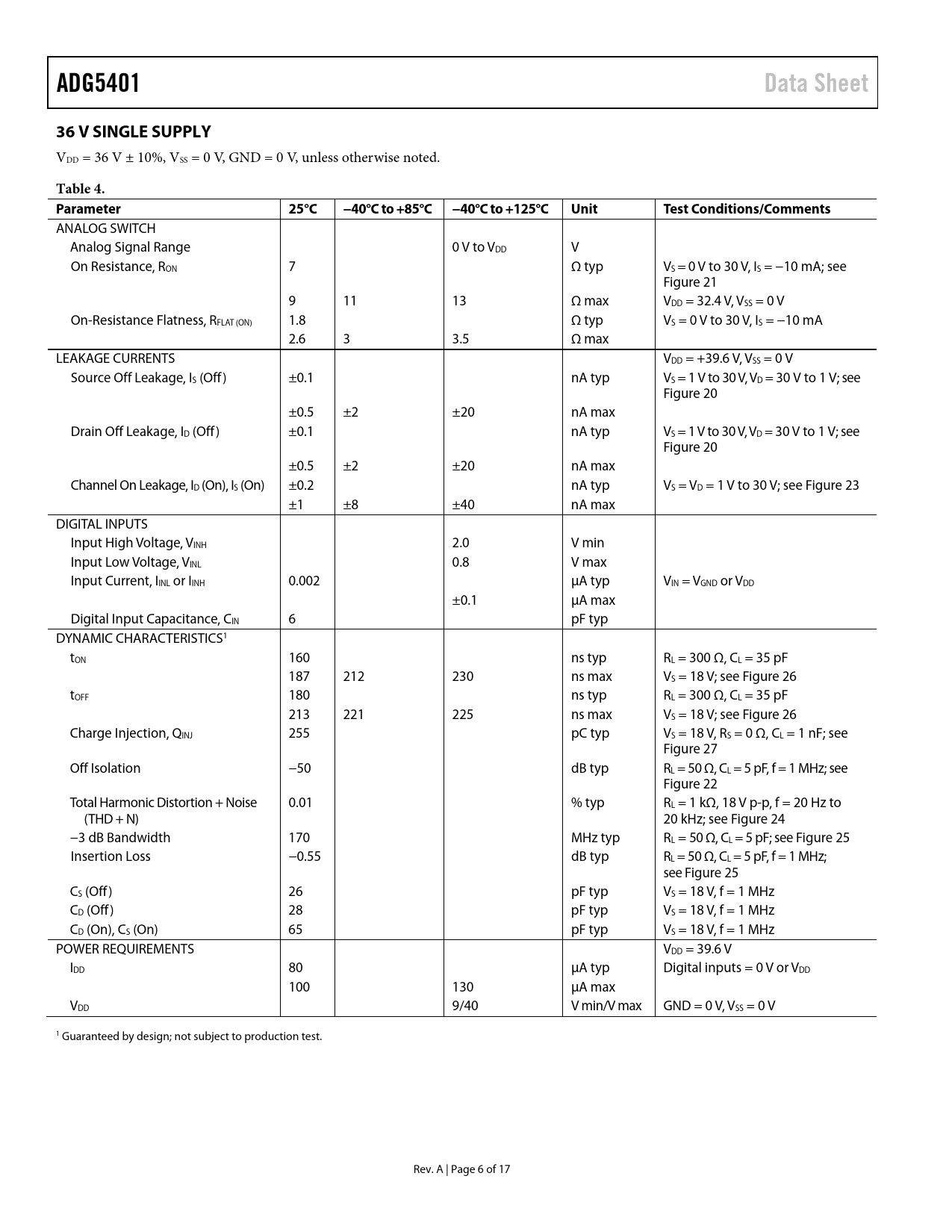 ADG5401 Data Sheet

36 V SINGLE SUPPLY

$V_{DD}$ = 36 V ± 10%, $V_{SS}$ = 0 V, GND = 0 V, unless otherwise noted.

Table 4.

| Parameter | 25°C | −40°C to +85°C | −40°C to +125°C | Unit | Test Conditions/Comments |
|---|---|---|---|---|---|
| ANALOG SWITCH | | | | | |
| Analog Signal Range | | | 0 V to $V_{DD}$ | V | |
| On Resistance, $R_{ON}$ | 7 | | | Ω typ | $V_S$ = 0 V to 30 V, $I_S$ = −10 mA; see Figure 21 |
| | 9 | 11 | 13 | Ω max | $V_{DD}$ = 32.4 V, $V_{SS}$ = 0 V |
| On-Resistance Flatness, $R_{FLAT (ON)}$ | 1.8 | | | Ω typ | $V_S$ = 0 V to 30 V, $I_S$ = −10 mA |
| | 2.6 | 3 | 3.5 | Ω max | |
| LEAKAGE CURRENTS | | | | | $V_{DD}$ = +39.6 V, $V_{SS}$ = 0 V |
| Source Off Leakage, $I_S$ (Off) | ±0.1 | | | nA typ | $V_S$ = 1 V to 30 V, $V_D$ = 30 V to 1 V; see Figure 20 |
| | ±0.5 | ±2 | ±20 | nA max | |
| Drain Off Leakage, $I_D$ (Off) | ±0.1 | | | nA typ | $V_S$ = 1 V to 30 V, $V_D$ = 30 V to 1 V; see Figure 20 |
| | ±0.5 | ±2 | ±20 | nA max | |
| Channel On Leakage, $I_D$ (On), $I_S$ (On) | ±0.2 | | | nA typ | $V_S$ = $V_D$ = 1 V to 30 V; see Figure 23 |
| | ±1 | ±8 | ±40 | nA max | |
| DIGITAL INPUTS | | | | | |
| Input High Voltage, $V_{INH}$ | | | 2.0 | V min | |
| Input Low Voltage, $V_{INL}$ | | | 0.8 | V max | |
| Input Current, $I_{INL}$ or $I_{INH}$ | 0.002 | | | µA typ | $V_{IN}$ = $V_{GND}$ or $V_{DD}$ |
| | | | ±0.1 | µA max | |
| Digital Input Capacitance, $C_{IN}$ | 6 | | | pF typ | |
| DYNAMIC CHARACTERISTICS$^1$ | | | | | |
| $t_{ON}$ | 160 | | | ns typ | $R_L$ = 300 Ω, $C_L$ = 35 pF |
| | 187 | 212 | 230 | ns max | $V_S$ = 18 V; see Figure 26 |
| $t_{OFF}$ | 180 | | | ns typ | $R_L$ = 300 Ω, $C_L$ = 35 pF |
| | 213 | 221 | 225 | ns max | $V_S$ = 18 V; see Figure 26 |
| Charge Injection, $Q_{INJ}$ | 255 | | | pC typ | $V_S$ = 18 V, $R_S$ = 0 Ω, $C_L$ = 1 nF; see Figure 27 |
| Off Isolation | −50 | | | dB typ | $R_L$ = 50 Ω, $C_L$ = 5 pF, f = 1 MHz; see Figure 22 |
| Total Harmonic Distortion + Noise (THD + N) | 0.01 | | | % typ | $R_L$ = 1 kΩ, 18 V p-p, f = 20 Hz to 20 kHz; see Figure 24 |
| −3 dB Bandwidth | 170 | | | MHz typ | $R_L$ = 50 Ω, $C_L$ = 5 pF; see Figure 25 |
| Insertion Loss | −0.55 | | | dB typ | $R_L$ = 50 Ω, $C_L$ = 5 pF, f = 1 MHz; see Figure 25 |
| $C_S$ (Off) | 26 | | | pF typ | $V_S$ = 18 V, f = 1 MHz |
| $C_D$ (Off) | 28 | | | pF typ | $V_S$ = 18 V, f = 1 MHz |
| $C_D$ (On), $C_S$ (On) | 65 | | | pF typ | $V_S$ = 18 V, f = 1 MHz |
| POWER REQUIREMENTS | | | | | $V_{DD}$ = 39.6 V |
| $I_{DD}$ | 80 | | | µA typ | Digital inputs = 0 V or $V_{DD}$ |
| | 100 | | 130 | µA max | |
| $V_{DD}$ | | | 9/40 | V min/V max | GND = 0 V, $V_{SS}$ = 0 V |

$^1$ Guaranteed by design; not subject to production test.

Rev. A | Page 6 of 17